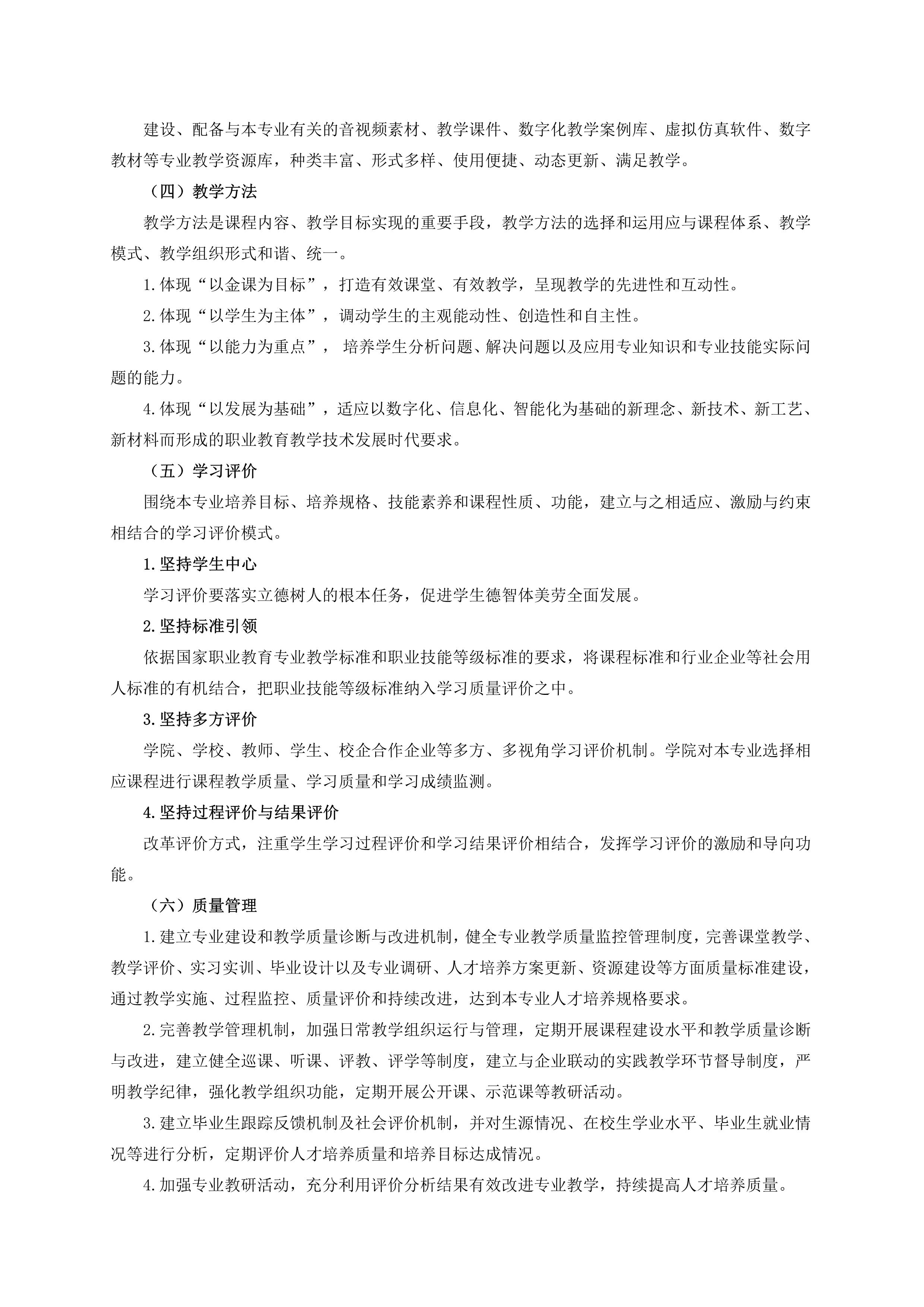 建设、配备与本专业有关的音视频素材、教学课件、数字化教学案例库、虚拟仿真软件、数字教材等专业教学资源库，种类丰富、形式多样、使用便捷、动态更新、满足教学。

（四）教学方法

教学方法是课程内容、教学目标实现的重要手段，教学方法的选择和运用应与课程体系、教学模式、教学组织形式和谐、统一。

1.体现“以金课为目标”，打造有效课堂、有效教学，呈现教学的先进性和互动性。

2.体现“以学生为主体”，调动学生的主观能动性、创造性和自主性。

3.体现“以能力为重点”， 培养学生分析问题、解决问题以及应用专业知识和专业技能实际问题的能力。

4.体现“以发展为基础”，适应以数字化、信息化、智能化为基础的新理念、新技术、新工艺、新材料而形成的职业教育教学技术发展时代要求。

（五）学习评价

围绕本专业培养目标、培养规格、技能素养和课程性质、功能，建立与之相适应、激励与约束相结合的学习评价模式。

1.坚持学生中心

学习评价要落实立德树人的根本任务，促进学生德智体美劳全面发展。

2.坚持标准引领

依据国家职业教育专业教学标准和职业技能等级标准的要求，将课程标准和行业企业等社会用人标准的有机结合，把职业技能等级标准纳入学习质量评价之中。

3.坚持多方评价

学院、学校、教师、学生、校企合作企业等多方、多视角学习评价机制。学院对本专业选择相应课程进行课程教学质量、学习质量和学习成绩监测。

4.坚持过程评价与结果评价

改革评价方式，注重学生学习过程评价和学习结果评价相结合，发挥学习评价的激励和导向功能。

（六）质量管理

1.建立专业建设和教学质量诊断与改进机制，健全专业教学质量监控管理制度，完善课堂教学、教学评价、实习实训、毕业设计以及专业调研、人才培养方案更新、资源建设等方面质量标准建设，通过教学实施、过程监控、质量评价和持续改进，达到本专业人才培养规格要求。

2.完善教学管理机制，加强日常教学组织运行与管理，定期开展课程建设水平和教学质量诊断与改进，建立健全巡课、听课、评教、评学等制度，建立与企业联动的实践教学环节督导制度，严明教学纪律，强化教学组织功能，定期开展公开课、示范课等教研活动。

3.建立毕业生跟踪反馈机制及社会评价机制，并对生源情况、在校生学业水平、毕业生就业情况等进行分析，定期评价人才培养质量和培养目标达成情况。

4.加强专业教研活动，充分利用评价分析结果有效改进专业教学，持续提高人才培养质量。